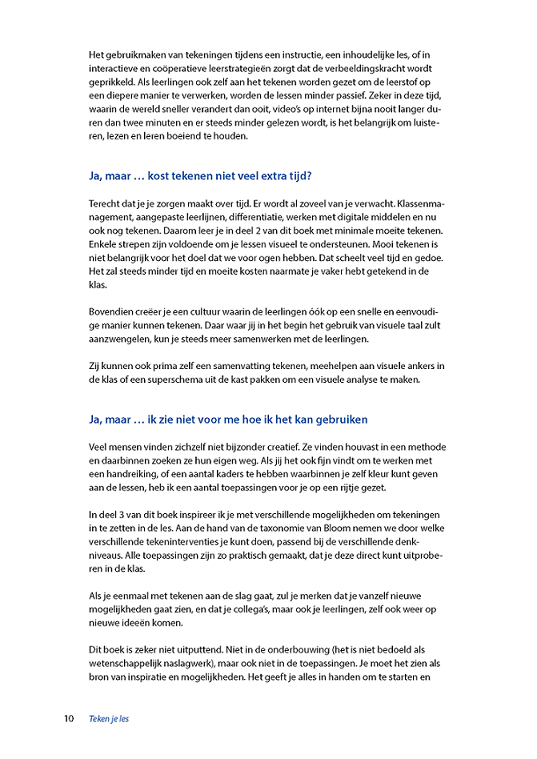 Het gebruikmaken van tekeningen tijdens een instructie, een inhoudelijke les, of in interactieve en coöperatieve leerstrategieën zorgt dat de verbeeldingskracht wordt geprikkeld. Als leerlingen ook zelf aan het tekenen worden gezet om de leerstof op een diepere manier te verwerken, worden de lessen minder passief. Zeker in deze tijd, waarin de wereld sneller verandert dan ooit, video's op internet bijna nooit langer duren dan twee minuten en er steeds minder gelezen wordt, is het belangrijk om luisteren, lezen en leren boeiend te houden.

Ja, maar … kost tekenen niet veel extra tijd?

Terecht dat je je zorgen maakt over tijd. Er wordt al zoveel van je verwacht. Klassenmanagement, aangepaste leerlijnen, differentiatie, werken met digitale middelen en nu ook nog tekenen. Daarom leer je in deel 2 van dit boek met minimale moeite tekenen. Enkele strepen zijn voldoende om je lessen visueel te ondersteunen. Mooi tekenen is niet belangrijk voor het doel dat we voor ogen hebben. Dat scheelt veel tijd en gedoe. Het zal steeds minder tijd en moeite kosten naarmate je vaker hebt getekend in de klas.

Bovendien creëer je een cultuur waarin de leerlingen óók op een snelle en eenvoudige manier kunnen tekenen. Daar waar jij in het begin het gebruik van visuele taal zult aanzwengelen, kun je steeds meer samenwerken met de leerlingen.

Zij kunnen ook prima zelf een samenvatting tekenen, meehelpen aan visuele ankers in de klas of een superschema uit de kast pakken om een visuele analyse te maken.

Ja, maar … ik zie niet voor me hoe ik het kan gebruiken

Veel mensen vinden zichzelf niet bijzonder creatief. Ze vinden houvast in een methode en daarbinnen zoeken ze hun eigen weg. Als jij het ook fijn vindt om te werken met een handreiking, of een aantal kaders te hebben waarbinnen je zelf kleur kunt geven aan de lessen, heb ik een aantal toepassingen voor je op een rijtje gezet.

In deel 3 van dit boek inspireer ik je met verschillende mogelijkheden om tekeningen in te zetten in de les. Aan de hand van de taxonomie van Bloom nemen we door welke verschillende tekeninterventies je kunt doen, passend bij de verschillende denkniveaus. Alle toepassingen zijn zo praktisch gemaakt, dat je deze direct kunt uitproberen in de klas.

Als je eenmaal met tekenen aan de slag gaat, zul je merken dat je vanzelf nieuwe mogelijkheden gaat zien, en dat je collega's, maar ook je leerlingen, zelf ook weer op nieuwe ideeën komen.

Dit boek is zeker niet uitputtend. Niet in de onderbouwing (het is niet bedoeld als wetenschappelijk naslagwerk), maar ook niet in de toepassingen. Je moet het zien als bron van inspiratie en mogelijkheden. Het geeft je alles in handen om te starten en

10 Teken je les